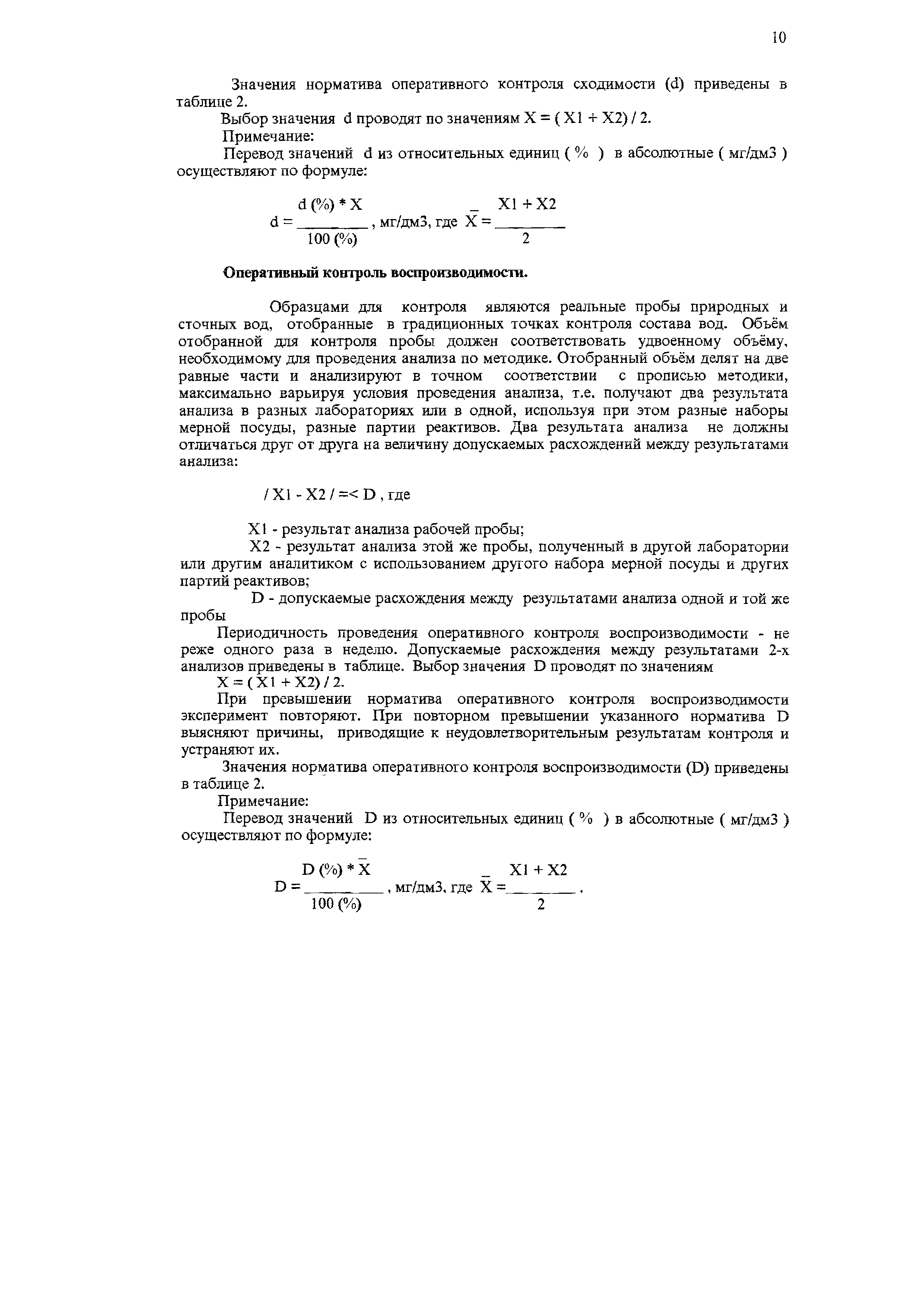 10

Значения норматива оперативного контроля сходимости (d) приведены в таблице 2.

Выбор значения d проводят по значениям X = ( X1 + X2) / 2.

Примечание:

Перевод значений d из относительных единиц ( % ) в абсолютные ( мг/дм3 ) осуществляют по формуле:

$d = \frac{d (\%) * X}{100 (\%)}$, мг/дм3, где $\bar{X} = \frac{X1 + X2}{2}$

Оперативный контроль воспроизводимости.

Образцами для контроля являются реальные пробы природных и сточных вод, отобранные в традиционных точках контроля состава вод. Объём отобранной для контроля пробы должен соответствовать удвоенному объёму, необходимому для проведения анализа по методике. Отобранный объём делят на две равные части и анализируют в точном соответствии с прописью методики, максимально варьируя условия проведения анализа, т.е. получают два результата анализа в разных лабораториях или в одной, используя при этом разные наборы мерной посуды, разные партии реактивов. Два результата анализа не должны отличаться друг от друга на величину допускаемых расхождений между результатами анализа:

/ X1 - X2 / =< D , где

X1 - результат анализа рабочей пробы;

X2 - результат анализа этой же пробы, полученный в другой лаборатории или другим аналитиком с использованием другого набора мерной посуды и других партий реактивов;

D - допускаемые расхождения между результатами анализа одной и той же пробы

Периодичность проведения оперативного контроля воспроизводимости - не реже одного раза в неделю. Допускаемые расхождения между результатами 2-х анализов приведены в таблице. Выбор значения D проводят по значениям X = ( X1 + X2) / 2.

При превышении норматива оперативного контроля воспроизводимости эксперимент повторяют. При повторном превышении указанного норматива D выясняют причины, приводящие к неудовлетворительным результатам контроля и устраняют их.

Значения норматива оперативного контроля воспроизводимости (D) приведены в таблице 2.

Примечание:

Перевод значений D из относительных единиц ( % ) в абсолютные ( мг/дм3 ) осуществляют по формуле:

$D = \frac{D (\%) * \bar{X}}{100 (\%)}$, мг/дм3, где $\bar{X} = \frac{X1 + X2}{2}$.